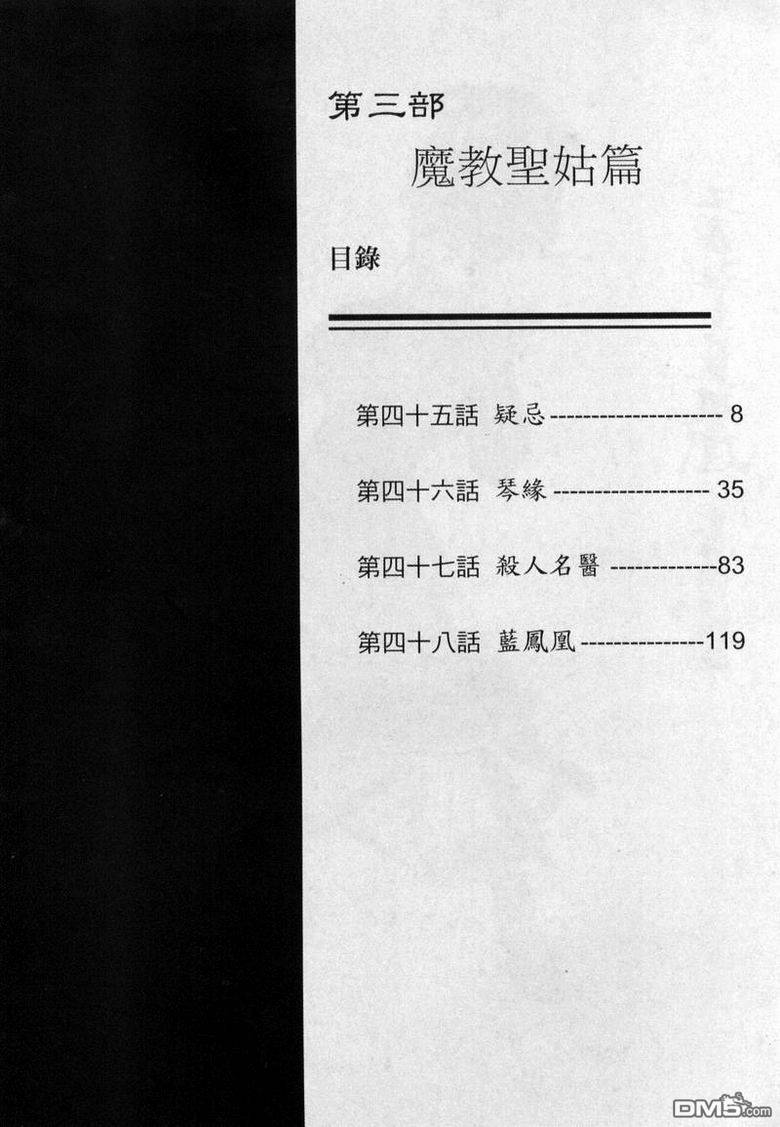 第三部

魔教聖姑篇

目錄

第四十五話 疑忌 8

第四十六話 琴緣 35

第四十七話 殺人名醫 83

第四十八話 藍鳳凰 119

DM5.com